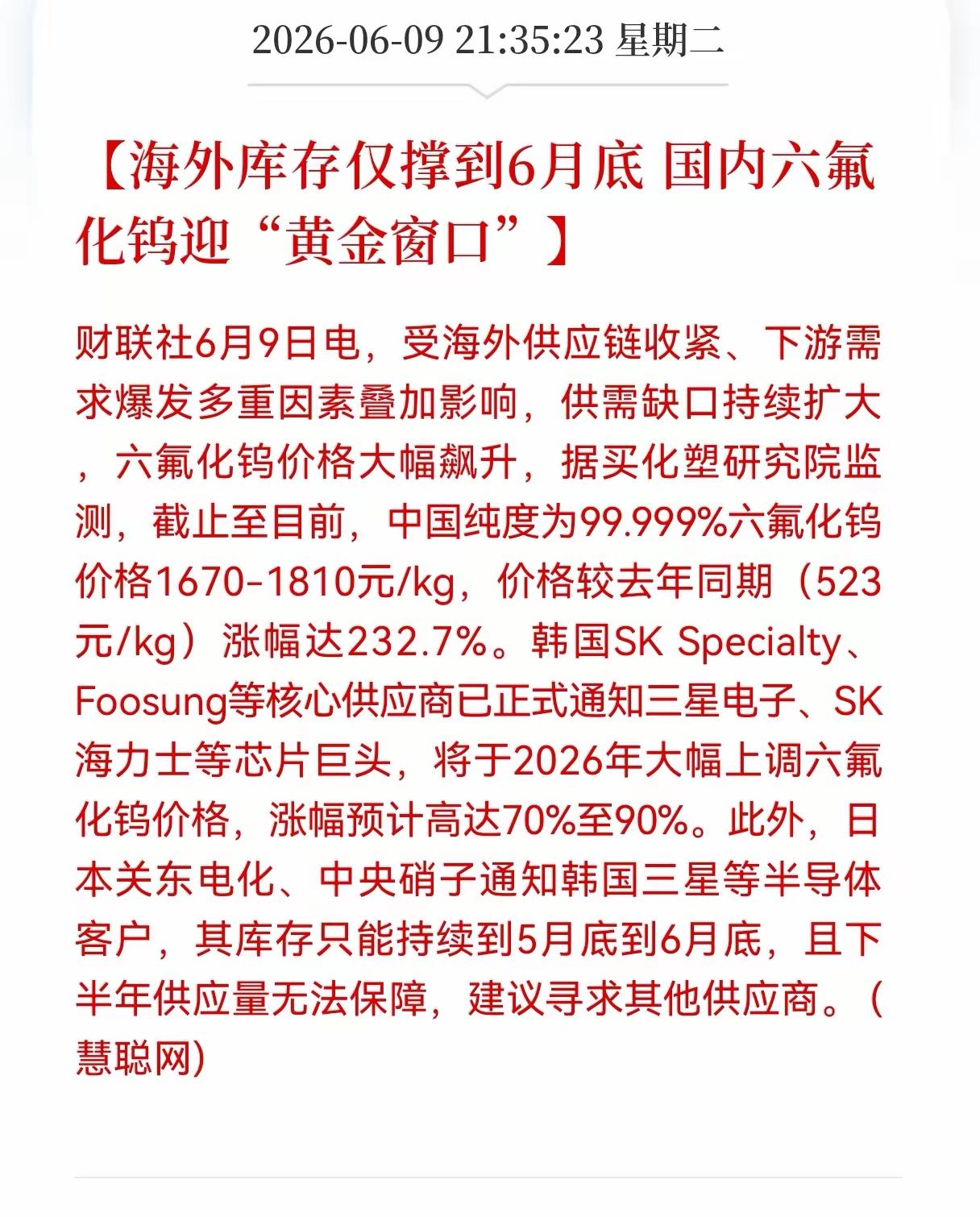 2026-06-09 21:35:23 星期二

【海外库存仅撑到6月底 国内六氟化钨迎“黄金窗口”】

财联社6月9日电，受海外供应链收紧、下游需求爆发多重因素叠加影响，供需缺口持续扩大，六氟化钨价格大幅飙升，据买化塑研究院监测，截止至目前，中国纯度为99.999%六氟化钨价格1670-1810元/kg，价格较去年同期（523元/kg）涨幅达232.7%。韩国SK Specialty、Foosung等核心供应商已正式通知三星电子、SK海力士等芯片巨头，将于2026年大幅上调六氟化钨价格，涨幅预计高达70%至90%。此外，日本关东电化、中央硝子通知韩国三星等半导体客户，其库存只能持续到5月底到6月底，且下半年供应量无法保障，建议寻求其他供应商。（慧聪网)